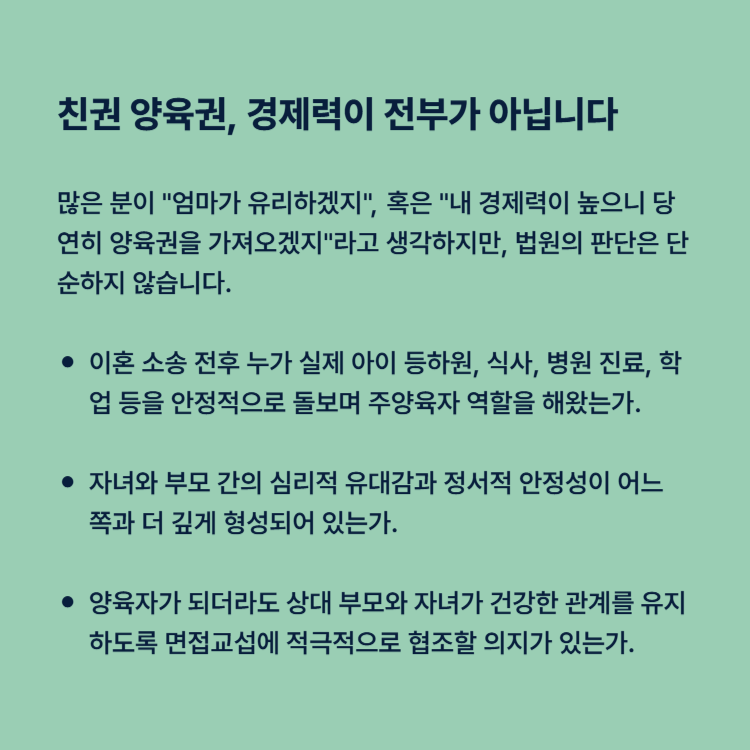 친권 양육권, 경제력이 전부가 아닙니다

많은 분이 "엄마가 유리하겠지", 혹은 "내 경제력이 높으니 당연히 양육권을 가져오겠지"라고 생각하지만, 법원의 판단은 단순하지 않습니다.

• 이혼 소송 전후 누가 실제 아이 등하원, 식사, 병원 진료, 학업 등을 안정적으로 돌보며 주양육자 역할을 해왔는가.

• 자녀와 부모 간의 심리적 유대감과 정서적 안정성이 어느 쪽과 더 깊게 형성되어 있는가.

• 양육자가 되더라도 상대 부모와 자녀가 건강한 관계를 유지하도록 면접교섭에 적극적으로 협조할 의지가 있는가.